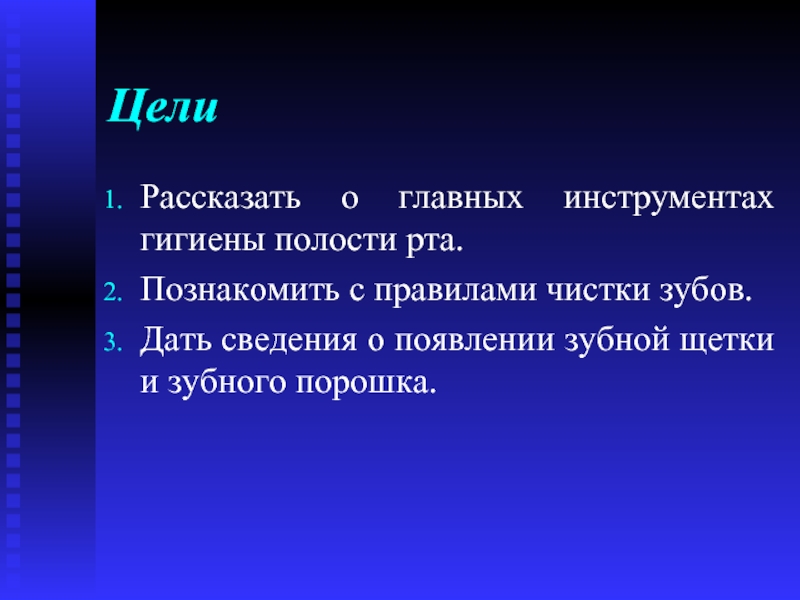 Цели

1. Рассказать о главных инструментах гигиены полости рта.
2. Познакомить с правилами чистки зубов.
3. Дать сведения о появлении зубной щетки и зубного порошка.